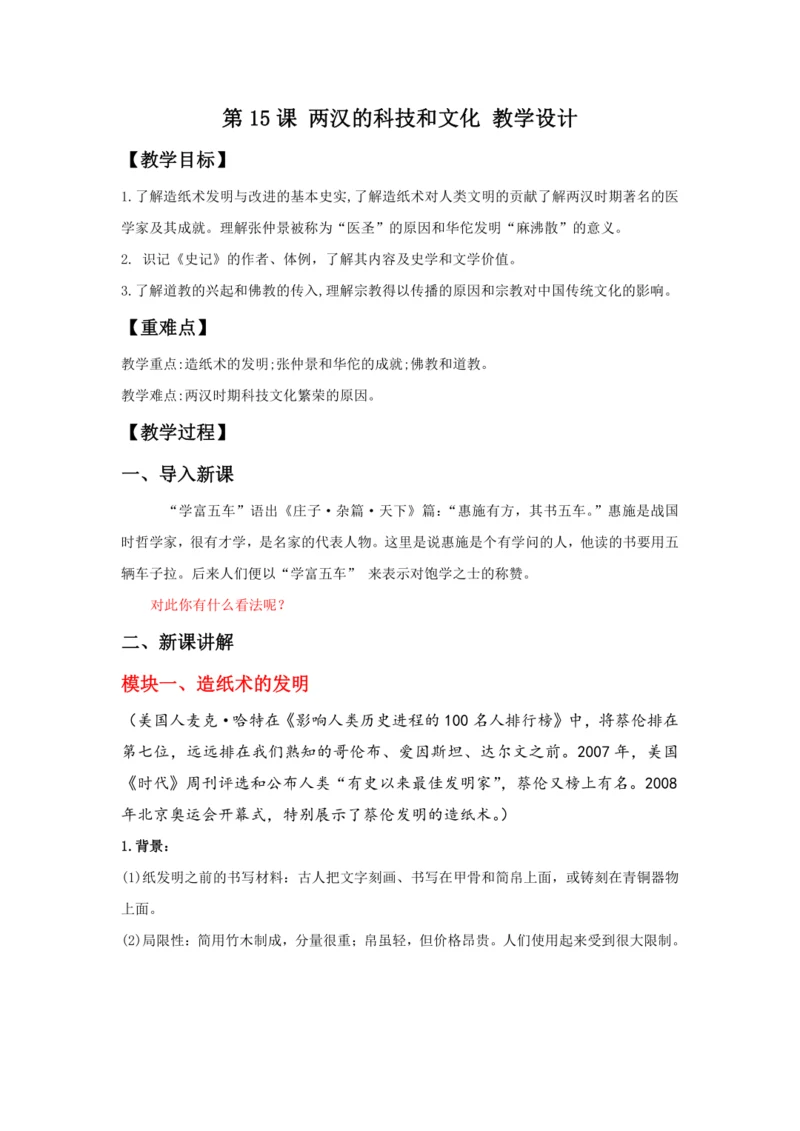 第 15 课 两汉的科技和文化 教学设计

【教学目标】

1.了解造纸术发明与改进的基本史实，了解造纸术对人类文明的贡献了解两汉时期著名的医学家及其成就。理解张仲景被称为“医圣”的原因和华佗发明“麻沸散”的意义。

2. 识记《史记》的作者、体例，了解其内容及史学和文学价值。

3.了解道教的兴起和佛教的传入，理解宗教得以传播的原因和宗教对中国传统文化的影响。

【重难点】

教学重点:造纸术的发明;张仲景和华佗的成就;佛教和道教。

教学难点:两汉时期科技文化繁荣的原因。

【教学过程】

一、导入新课

“学富五车”语出《庄子·杂篇·天下》篇：“惠施有方，其书五车。”惠施是战国时哲学家，很有才学，是名家的代表人物。这里是说惠施是个有学问的人，他读的书要用五辆车子拉。后来人们便以“学富五车” 来表示对饱学之士的称赞。

对此你有什么看法呢？

二、新课讲解

模块一、造纸术的发明

（美国人麦克·哈特在《影响人类历史进程的 100 名人排行榜》中，将蔡伦排在第七位，远远排在我们熟知的哥伦布、爱因斯坦、达尔文之前。2007 年，美国《时代》周刊评选和公布人类“有史以来最佳发明家”，蔡伦又榜上有名。2008 年北京奥运会开幕式，特别展示了蔡伦发明的造纸术。）

1.背景：

(1)纸发明之前的书写材料：古人把文字刻画、书写在甲骨和简帛上面，或铸刻在青铜器物上面。

(2)局限性：简用竹木制成，分量很重；帛虽轻，但价格昂贵。人们使用起来受到很大限制。